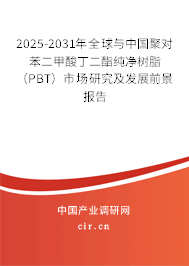 2025-2031年全球与中国聚对苯二甲酸丁二酯纯净树脂（PBT）市场研究及发展前景报告

中国产业调研网

cir.cn